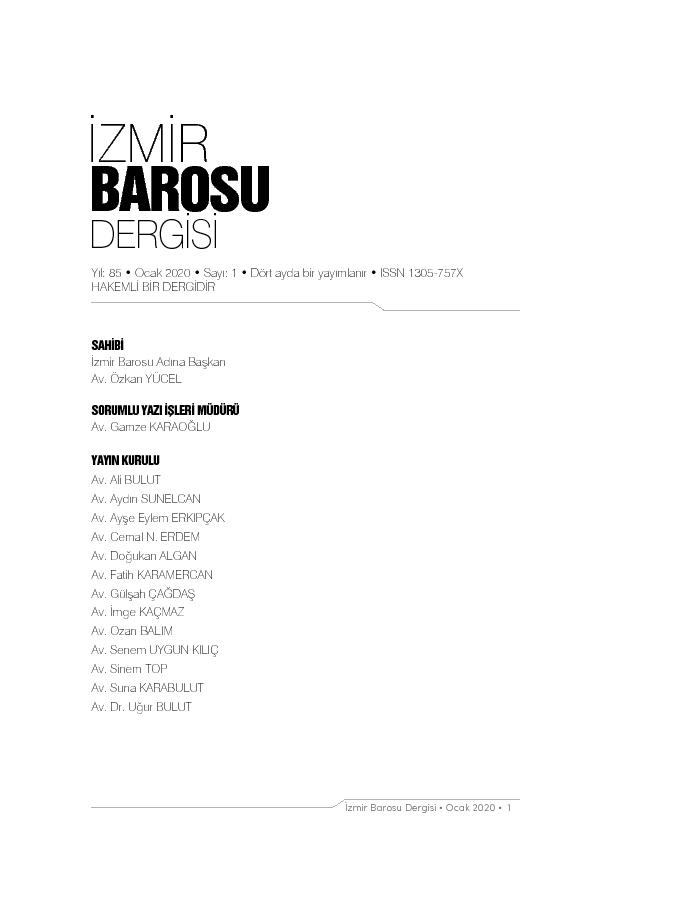 İZMİR
BAROSU
DERGİSİ

Yıl: 85 • Ocak 2020 • Sayı: 1 • Dört ayda bir yayımlanır • ISSN 1305-757X
HAKEMLİ BİR DERGİDİR

SAHİBİ
İzmir Barosu Adına Başkan
Av. Özkan YÜCEL

SORUMLU YAZI İŞLERİ MÜDÜRÜ
Av. Gamze KARAOĞLU

YAYIN KURULU
Av. Ali BULUT
Av. Aydın SUNELCAN
Av. Ayşe Eylem ERKIPÇAK
Av. Cemal N. ERDEM
Av. Doğukan ALGAN
Av. Fatih KARAMERCAN
Av. Gülşah ÇAĞDAŞ
Av. İmge KAÇMAZ
Av. Ozan BALIM
Av. Senem UYGUN KILIÇ
Av. Sinem TOP
Av. Suna KARABULUT
Av. Dr. Uğur BULUT

İzmir Barosu Dergisi • Ocak 2020 • 1